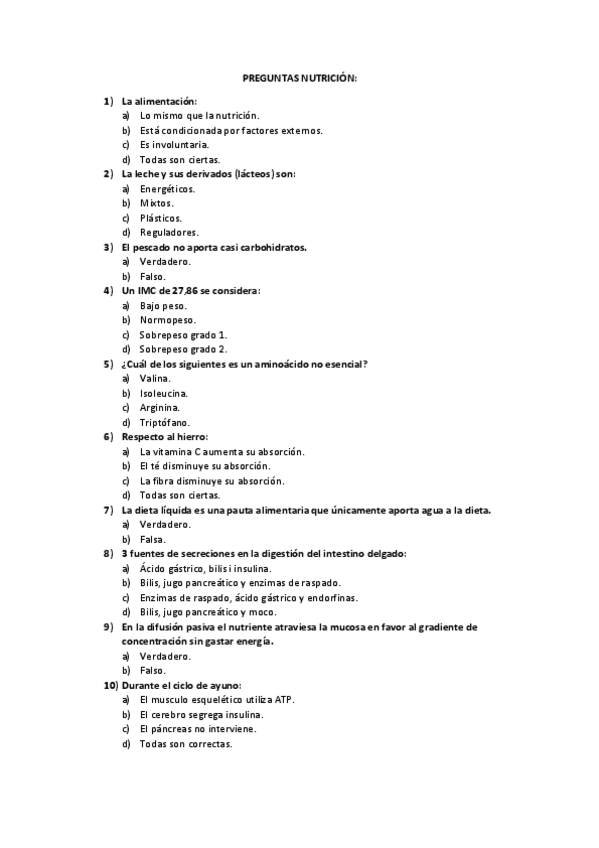 PREGUNTAS NUTRICIÓN:

1) La alimentación:
a) Lo mismo que la nutrición.
b) Está condicionada por factores externos.
c) Es involuntaria.
d) Todas son ciertas.

2) La leche y sus derivados (lácteos) son:
a) Energéticos.
b) Mixtos.
c) Plásticos.
d) Reguladores.

3) El pescado no aporta casi carbohidratos.
a) Verdadero.
b) Falso.

4) Un IMC de 27,86 se considera:
a) Bajo peso.
b) Normopeso.
c) Sobrepeso grado 1.
d) Sobrepeso grado 2.

5) ¿Cuál de los siguientes es un aminoácido no esencial?
a) Valina.
b) Isoleucina.
c) Arginina.
d) Triptófano.

6) Respecto al hierro:
a) La vitamina C aumenta su absorción.
b) El té disminuye su absorción.
c) La fibra disminuye su absorción.
d) Todas son ciertas.

7) La dieta líquida es una pauta alimentaria que únicamente aporta agua a la dieta.
a) Verdadero.
b) Falsa.

8) 3 fuentes de secreciones en la digestión del intestino delgado:
a) Ácido gástrico, bilis i insulina.
b) Bilis, jugo pancreático y enzimas de raspado.
c) Enzimas de raspado, ácido gástrico y endorfinas.
d) Bilis, jugo pancreático y moco.

9) En la difusión pasiva el nutriente atraviesa la mucosa en favor al gradiente de concentración sin gastar energía.
a) Verdadero.
b) Falso.

10) Durante el ciclo de ayuno:
a) El musculo esquelético utiliza ATP.
b) El cerebro segrega insulina.
c) El páncreas no interviene.
d) Todas son correctas.